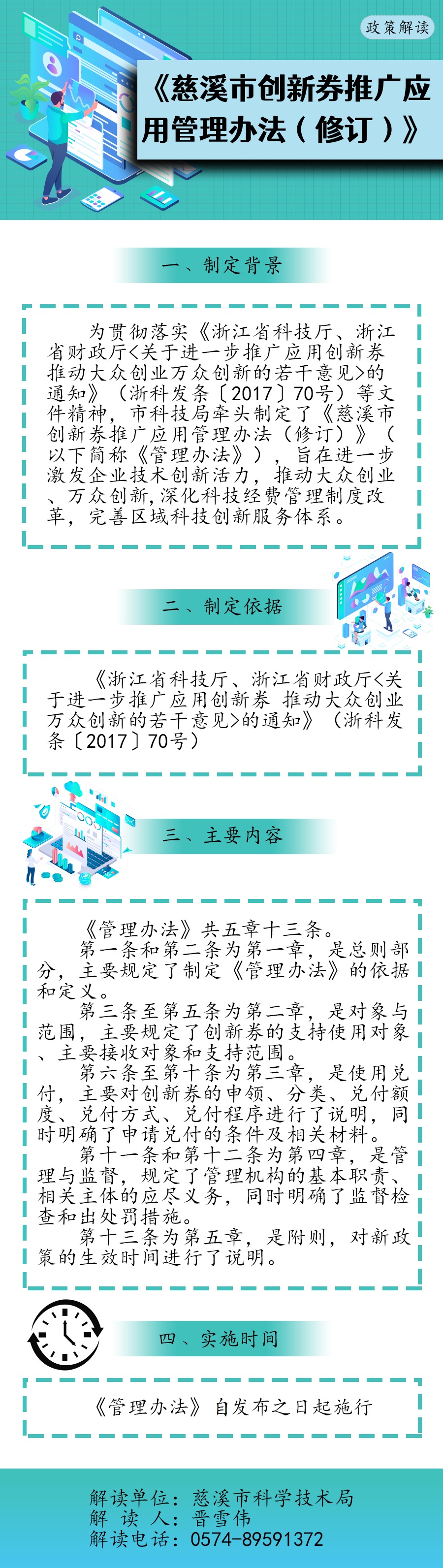 政策解读

《慈溪市创新券推广应用管理办法（修订）》

一、制定背景

为贯彻落实《浙江省科技厅、浙江省财政厅<关于进一步推广应用创新券推动大众创业万众创新的若干意见>的通知》（浙科发条〔2017〕70号）等文件精神，市科技局牵头制定了《慈溪市创新券推广应用管理办法（修订）》（以下简称《管理办法》），旨在进一步激发企业技术创新活力，推动大众创业、万众创新,深化科技经费管理制度改革，完善区域科技创新服务体系。

二、制定依据

《浙江省科技厅、浙江省财政厅<关于进一步推广应用创新券 推动大众创业万众创新的若干意见>的通知》（浙科发条〔2017〕70号）

三、主要内容

《管理办法》共五章十三条。

第一条和第二条为第一章，是总则部分，主要规定了制定《管理办法》的依据和定义。

第三条至第五条为第二章，是对象与范围，主要规定了创新券的支持使用对象、主要接收对象和支持范围。

第六条至第十条为第三章，是使用兑付，主要对创新券的申领、分类、兑付额度、兑付方式、兑付程序进行了说明，同时明确了申请兑付的条件及相关材料。

第十一条和第十二条为第四章，是管理与监督，规定了管理机构的基本职责、相关主体的应尽义务，同时明确了监督检查和出处罚措施。

第十三条为第五章，是附则，对新政策的生效时间进行了说明。

四、实施时间

《管理办法》自发布之日起施行

解读单位：慈溪市科学技术局
解 读 人：晋雪伟
解读电话：0574-89591372